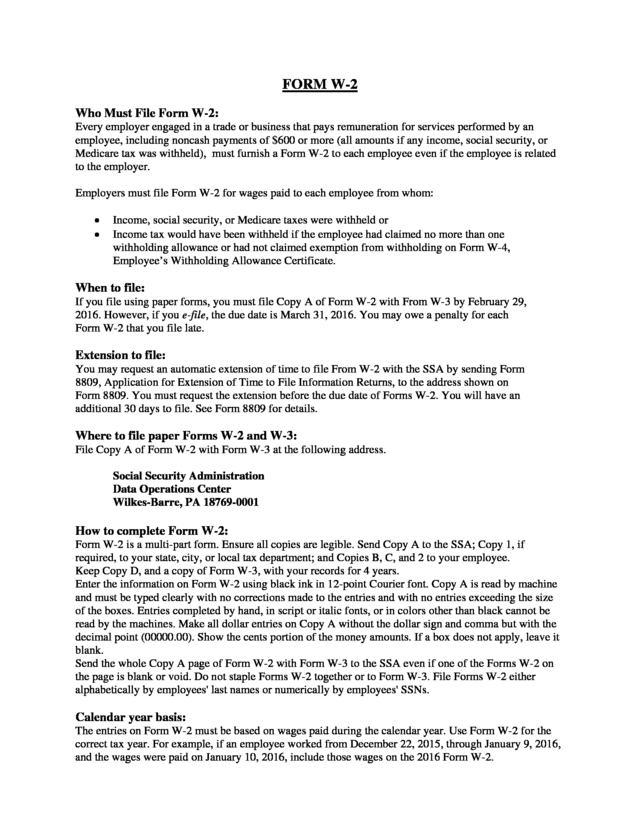 FORM W-2

Who Must File Form W-2:
Every employer engaged in a trade or business that pays remuneration for services performed by an employee, including noncash payments of $600 or more (all amounts if any income, social security, or Medicare tax was withheld), must furnish a Form W-2 to each employee even if the employee is related to the employer.

Employers must file Form W-2 for wages paid to each employee from whom:

• Income, social security, or Medicare taxes were withheld or
• Income tax would have been withheld if the employee had claimed no more than one withholding allowance or had not claimed exemption from withholding on Form W-4, Employee's Withholding Allowance Certificate.

When to file:
If you file using paper forms, you must file Copy A of Form W-2 with From W-3 by February 29, 2016. However, if you e-file, the due date is March 31, 2016. You may owe a penalty for each Form W-2 that you file late.

Extension to file:
You may request an automatic extension of time to file From W-2 with the SSA by sending Form 8809, Application for Extension of Time to File Information Returns, to the address shown on Form 8809. You must request the extension before the due date of Forms W-2. You will have an additional 30 days to file. See Form 8809 for details.

Where to file paper Forms W-2 and W-3:
File Copy A of Form W-2 with Form W-3 at the following address.

Social Security Administration
Data Operations Center
Wilkes-Barre, PA 18769-0001

How to complete Form W-2:
Form W-2 is a multi-part form. Ensure all copies are legible. Send Copy A to the SSA; Copy 1, if required, to your state, city, or local tax department; and Copies B, C, and 2 to your employee. Keep Copy D, and a copy of Form W-3, with your records for 4 years.
Enter the information on Form W-2 using black ink in 12-point Courier font. Copy A is read by machine and must be typed clearly with no corrections made to the entries and with no entries exceeding the size of the boxes. Entries completed by hand, in script or italic fonts, or in colors other than black cannot be read by the machines. Make all dollar entries on Copy A without the dollar sign and comma but with the decimal point (00000.00). Show the cents portion of the money amounts. If a box does not apply, leave it blank.
Send the whole Copy A page of Form W-2 with Form W-3 to the SSA even if one of the Forms W-2 on the page is blank or void. Do not staple Forms W-2 together or to Form W-3. File Forms W-2 either alphabetically by employees' last names or numerically by employees' SSNs.

Calendar year basis:
The entries on Form W-2 must be based on wages paid during the calendar year. Use Form W-2 for the correct tax year. For example, if an employee worked from December 22, 2015, through January 9, 2016, and the wages were paid on January 10, 2016, include those wages on the 2016 Form W-2.